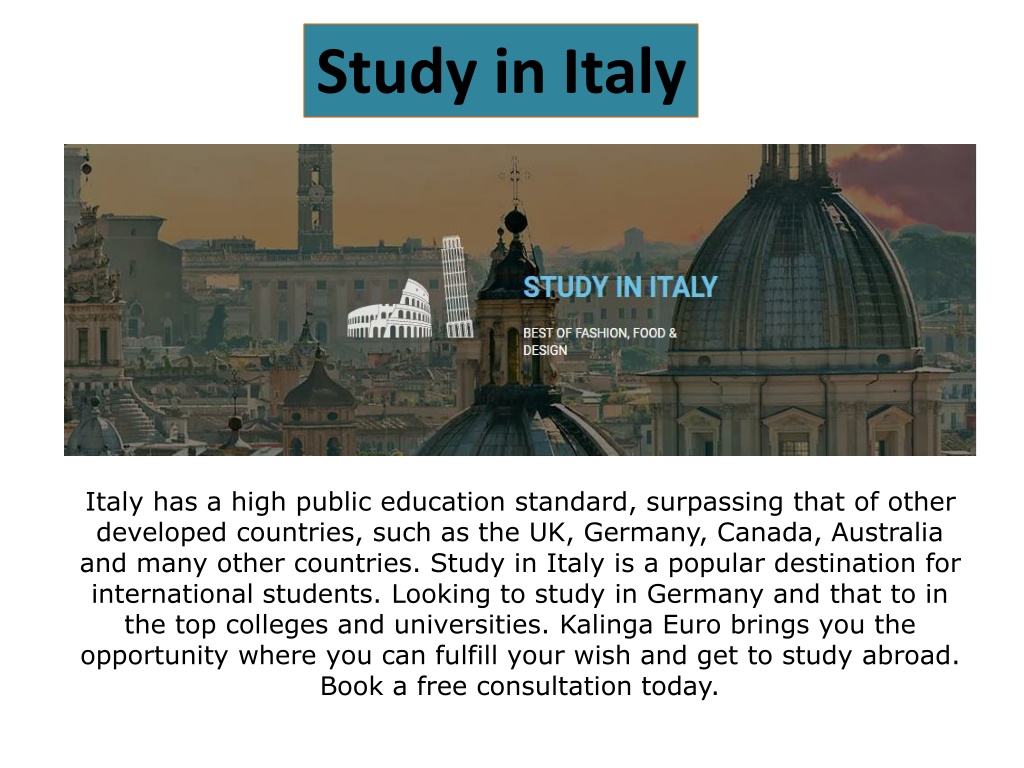 Study in Italy

STUDY IN ITALY

BEST OF FASHION, FOOD & DESIGN

Italy has a high public education standard, surpassing that of other developed countries, such as the UK, Germany, Canada, Australia and many other countries. Study in Italy is a popular destination for international students. Looking to study in Germany and that to in the top colleges and universities. Kalinga Euro brings you the opportunity where you can fulfill your wish and get to study abroad. Book a free consultation today.